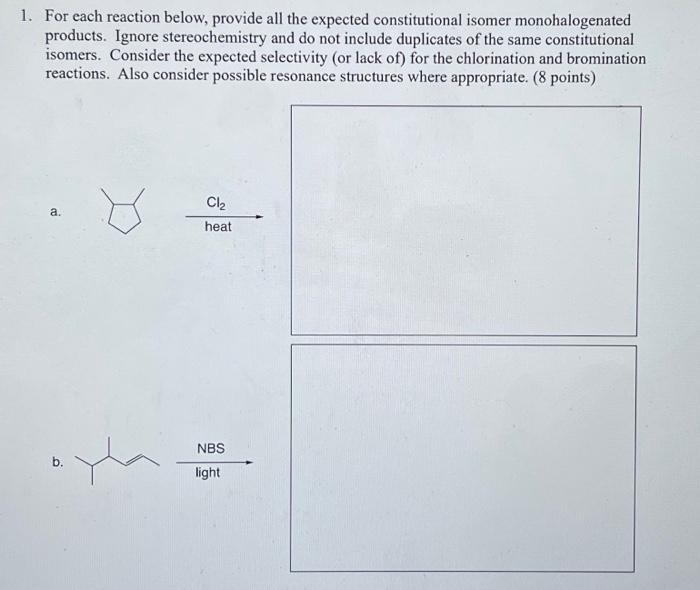 1. For each reaction below, provide all the expected constitutional isomer monohalogenated products. Ignore stereochemistry and do not include duplicates of the same constitutional isomers. Consider the expected selectivity (or lack of) for the chlorination and bromination reactions. Also consider possible resonance structures where appropriate. (8 points)

a.

$Cl_2$
heat

b.

NBS
light